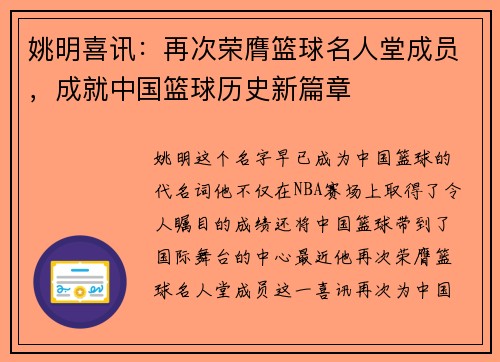 姚明喜讯：再次荣膺篮球名人堂成员，成就中国篮球历史新篇章

姚明这个名字早已成为中国篮球的代名词他不仅在NBA赛场上取得了令人瞩目的成绩还将中国篮球带到了国际舞台的中心最近他再次荣膺篮球名人堂成员这一喜讯再次为中国